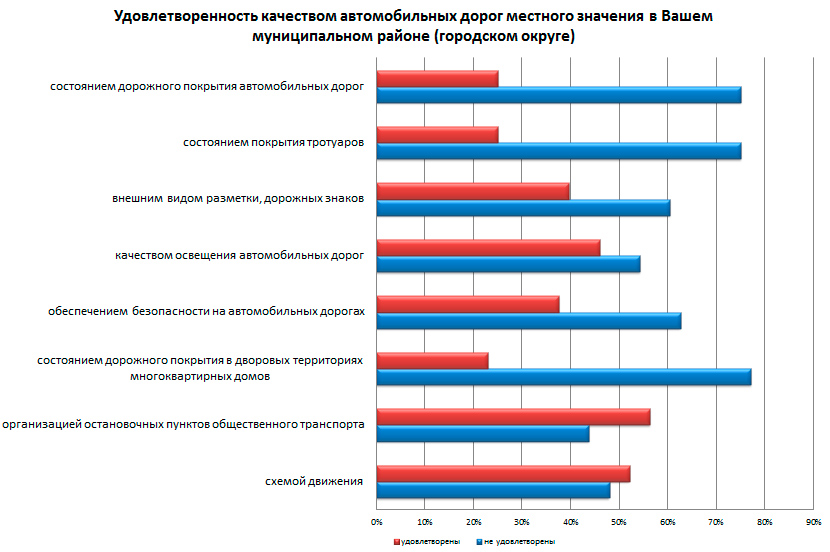 Удовлетворенность качеством автомобильных дорог местного значения в Вашем муниципальном районе (городском округе)

состоянием дорожного покрытия автомобильных дорог

состоянием покрытия тротуаров

внешним видом разметки, дорожных знаков

качеством освещения автомобильных дорог

обеспечением безопасности на автомобильных дорогах

состоянием дорожного покрытия в дворовых территориях многоквартирных домов

организацией остановочных пунктов общественного транспорта

схемой движения

0% 10% 20% 30% 40% 50% 60% 70% 80% 90%

удовлетворены
не удовлетворены